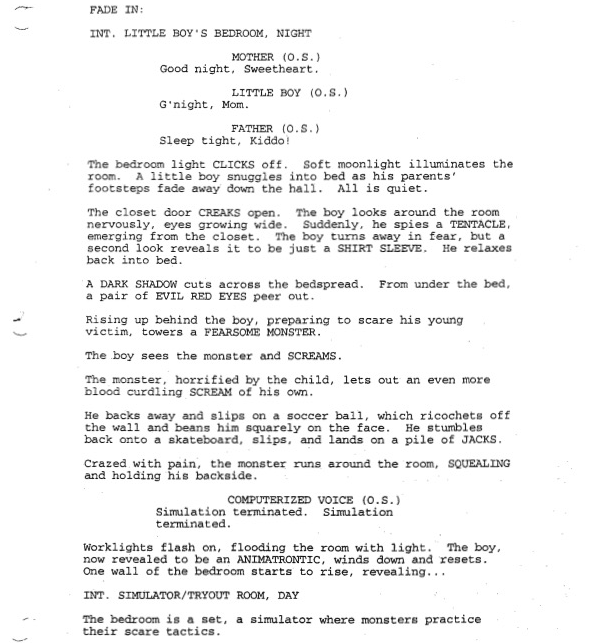 FADE IN:

INT. LITTLE BOY'S BEDROOM, NIGHT

MOTHER (O.S.)
Good night, Sweetheart.

LITTLE BOY (O.S.)
G'night, Mom.

FATHER (O.S.)
Sleep tight, Kiddo!

The bedroom light CLICKS off. Soft moonlight illuminates the room. A little boy snuggles into bed as his parents' footsteps fade away down the hall. All is quiet.

The closet door CREAKS open. The boy looks around the room nervously, eyes growing wide. Suddenly, he spies a TENTACLE, emerging from the closet. The boy turns away in fear, but a second look reveals it to be just a SHIRT SLEEVE. He relaxes back into bed.

A DARK SHADOW cuts across the bedspread. From under the bed, a pair of EVIL RED EYES peer out.

Rising up behind the boy, preparing to scare his young victim, towers a FEARSOME MONSTER.

The boy sees the monster and SCREAMS.

The monster, horrified by the child, lets out an even more blood curdling SCREAM of his own.

He backs away and slips on a soccer ball, which ricochets off the wall and beans him squarely on the face. He stumbles back onto a skateboard, slips, and lands on a pile of JACKS.

Crazed with pain, the monster runs around the room, SQUEALING and holding his backside.

COMPUTERIZED VOICE (O.S.)
Simulation terminated. Simulation terminated.

Worklights flash on, flooding the room with light. The boy, now revealed to be an ANIMATRONTIC, winds down and resets. One wall of the bedroom starts to rise, revealing...

INT. SIMULATOR/TRYOUT ROOM, DAY

The bedroom is a set, a simulator where monsters practice their scare tactics.